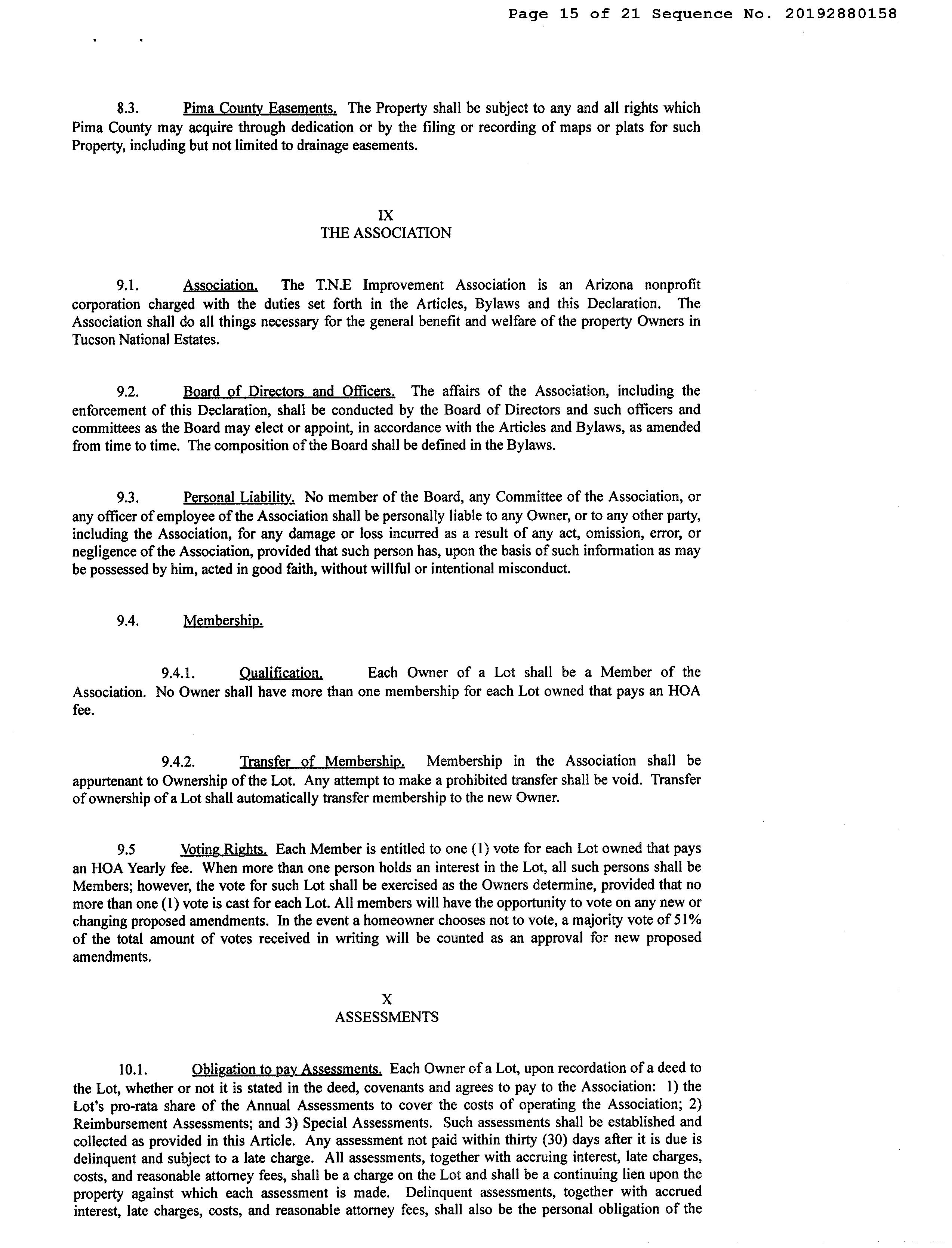 Page 15 of 21 Sequence No. 20192880158

8.3. Pima County Easements. The Property shall be subject to any and all rights which Pima County may acquire through dedication or by the filing or recording of maps or plats for such Property, including but not limited to drainage easements.

IX
THE ASSOCIATION

9.1. Association. The T.N.E Improvement Association is an Arizona nonprofit corporation charged with the duties set forth in the Articles, Bylaws and this Declaration. The Association shall do all things necessary for the general benefit and welfare of the property Owners in Tucson National Estates.

9.2. Board of Directors and Officers. The affairs of the Association, including the enforcement of this Declaration, shall be conducted by the Board of Directors and such officers and committees as the Board may elect or appoint, in accordance with the Articles and Bylaws, as amended from time to time. The composition of the Board shall be defined in the Bylaws.

9.3. Personal Liability. No member of the Board, any Committee of the Association, or any officer of employee of the Association shall be personally liable to any Owner, or to any other party, including the Association, for any damage or loss incurred as a result of any act, omission, error, or negligence of the Association, provided that such person has, upon the basis of such information as may be possessed by him, acted in good faith, without willful or intentional misconduct.

9.4. Membership.

9.4.1. Qualification. Each Owner of a Lot shall be a Member of the Association. No Owner shall have more than one membership for each Lot owned that pays an HOA fee.

9.4.2. Transfer of Membership. Membership in the Association shall be appurtenant to Ownership of the Lot. Any attempt to make a prohibited transfer shall be void. Transfer of ownership of a Lot shall automatically transfer membership to the new Owner.

9.5 Voting Rights. Each Member is entitled to one (1) vote for each Lot owned that pays an HOA Yearly fee. When more than one person holds an interest in the Lot, all such persons shall be Members; however, the vote for such Lot shall be exercised as the Owners determine, provided that no more than one (1) vote is cast for each Lot. All members will have the opportunity to vote on any new or changing proposed amendments. In the event a homeowner chooses not to vote, a majority vote of 51% of the total amount of votes received in writing will be counted as an approval for new proposed amendments.

X
ASSESSMENTS

10.1. Obligation to pay Assessments. Each Owner of a Lot, upon recordation of a deed to the Lot, whether or not it is stated in the deed, covenants and agrees to pay to the Association: 1) the Lot's pro-rata share of the Annual Assessments to cover the costs of operating the Association; 2) Reimbursement Assessments; and 3) Special Assessments. Such assessments shall be established and collected as provided in this Article. Any assessment not paid within thirty (30) days after it is due is delinquent and subject to a late charge. All assessments, together with accruing interest, late charges, costs, and reasonable attorney fees, shall be a charge on the Lot and shall be a continuing lien upon the property against which each assessment is made. Delinquent assessments, together with accrued interest, late charges, costs, and reasonable attorney fees, shall also be the personal obligation of the